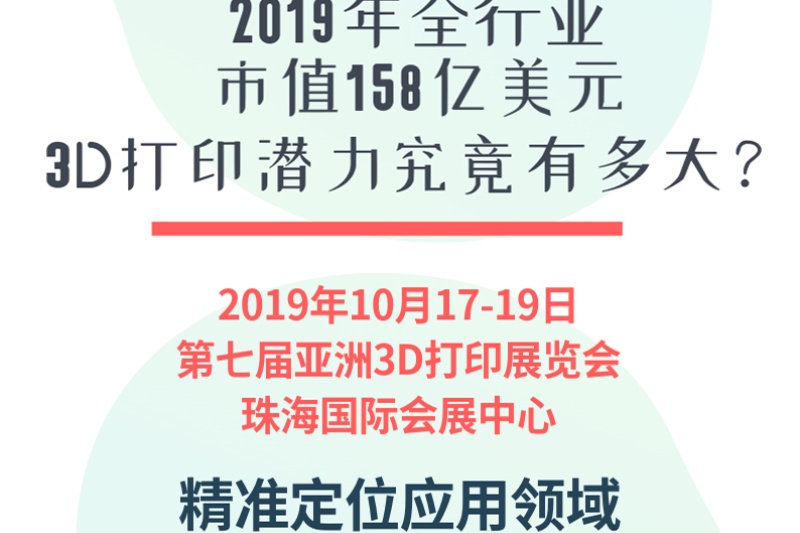 2019年全行业
市值158亿美元
3D打印潜力究竟有多大?

2019年10月17-19日
第七届亚洲3D打印展览会
珠海国际会展中心

精准定位应用领域